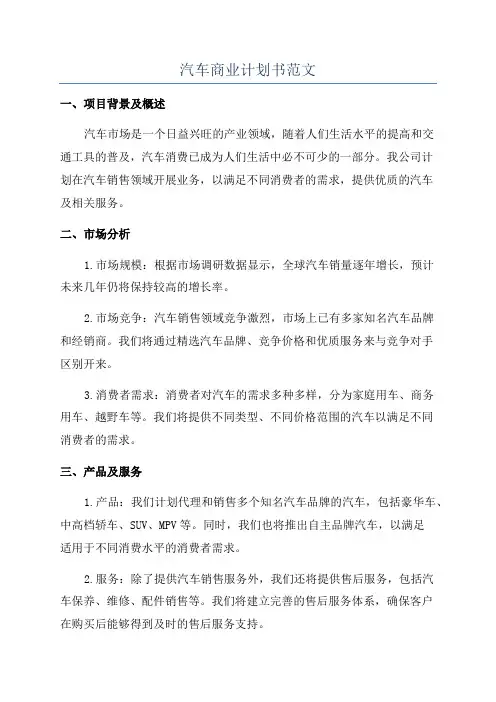 汽车商业计划书范文

一、项目背景及概述

汽车市场是一个日益兴旺的产业领域，随着人们生活水平的提高和交通工具的普及，汽车消费已成为人们生活中必不可少的一部分。我公司计划在汽车销售领域开展业务，以满足不同消费者的需求，提供优质的汽车及相关服务。

二、市场分析

1.市场规模：根据市场调研数据显示，全球汽车销量逐年增长，预计未来几年仍将保持较高的增长率。

2.市场竞争：汽车销售领域竞争激烈，市场上已有多家知名汽车品牌和经销商。我们将通过精选汽车品牌、竞争价格和优质服务来与竞争对手区别开来。

3.消费者需求：消费者对汽车的需求多种多样，分为家庭用车、商务用车、越野车等。我们将提供不同类型、不同价格范围的汽车以满足不同消费者的需求。

三、产品及服务

1.产品：我们计划代理和销售多个知名汽车品牌的汽车，包括豪华车、中高档轿车、SUV、MPV等。同时，我们也将推出自主品牌汽车，以满足适用于不同消费水平的消费者需求。

2.服务：除了提供汽车销售服务外，我们还将提供售后服务，包括汽车保养、维修、配件销售等。我们将建立完善的售后服务体系，确保客户在购买后能够得到及时的售后服务支持。